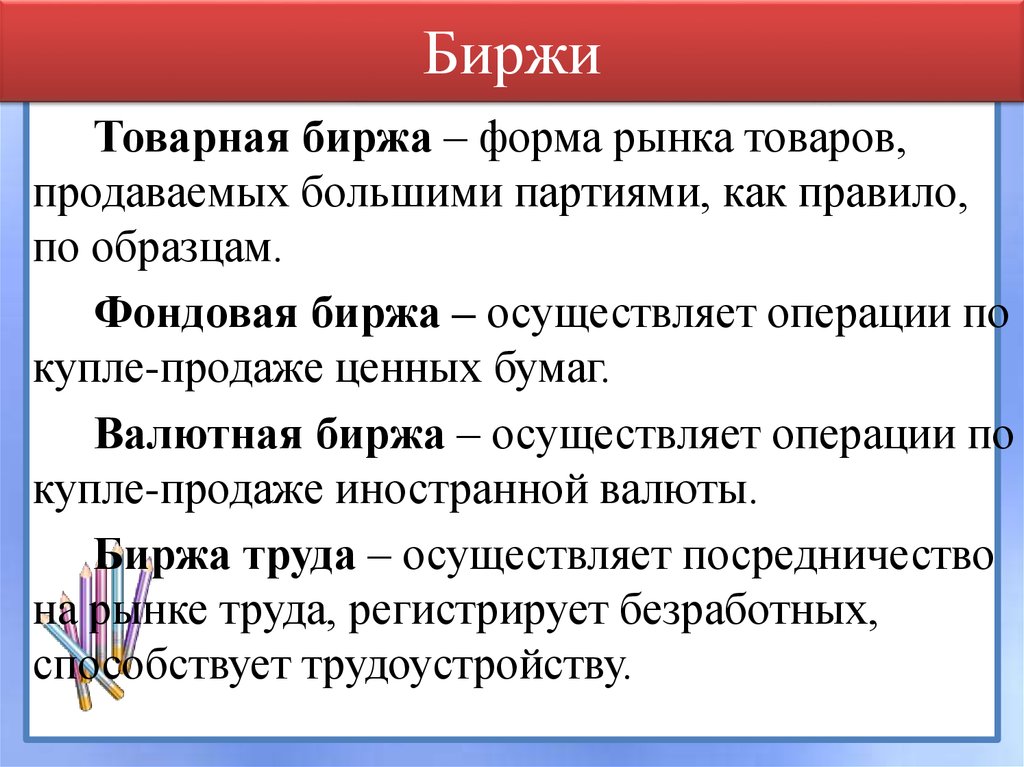 Биржи

Товарная биржа – форма рынка товаров, продаваемых большими партиями, как правило, по образцам.

Фондовая биржа – осуществляет операции по купле-продаже ценных бумаг.

Валютная биржа – осуществляет операции по купле-продаже иностранной валюты.

Биржа труда – осуществляет посредничество на рынке труда, регистрирует безработных, способствует трудоустройству.